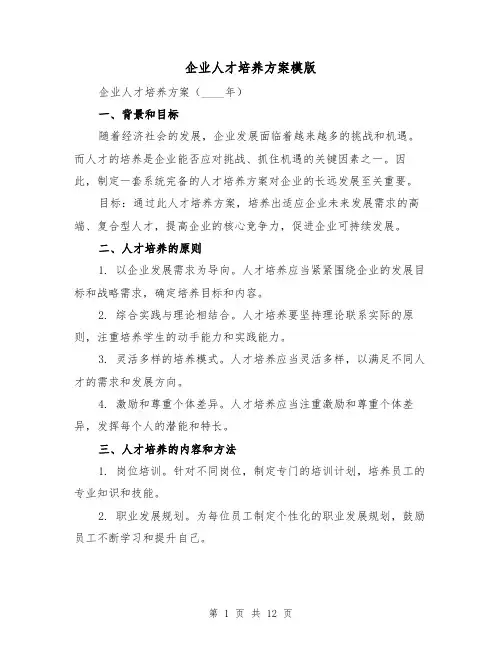 企业人才培养方案模版

企业人才培养方案（____年）

一、背景和目标

随着经济社会的发展，企业发展面临着越来越多的挑战和机遇。而人才的培养是企业能否应对挑战、抓住机遇的关键因素之一。因此，制定一套系统完备的人才培养方案对企业的长远发展至关重要。

目标：通过此人才培养方案，培养出适应企业未来发展需求的高端、复合型人才，提高企业的核心竞争力，促进企业可持续发展。

二、人才培养的原则

1. 以企业发展需求为导向。人才培养应当紧紧围绕企业的发展目标和战略需求，确定培养目标和内容。

2. 综合实践与理论相结合。人才培养要坚持理论联系实际的原则，注重培养学生的动手能力和实践能力。

3. 灵活多样的培养模式。人才培养应当灵活多样，以满足不同人才的需求和发展方向。

4. 激励和尊重个体差异。人才培养应当注重激励和尊重个体差异，发挥每个人的潜能和特长。

三、人才培养的内容和方法

1. 岗位培训。针对不同岗位，制定专门的培训计划，培养员工的专业知识和技能。

2. 职业发展规划。为每位员工制定个性化的职业发展规划，鼓励员工不断学习和提升自己。

第 1 页 共 12 页